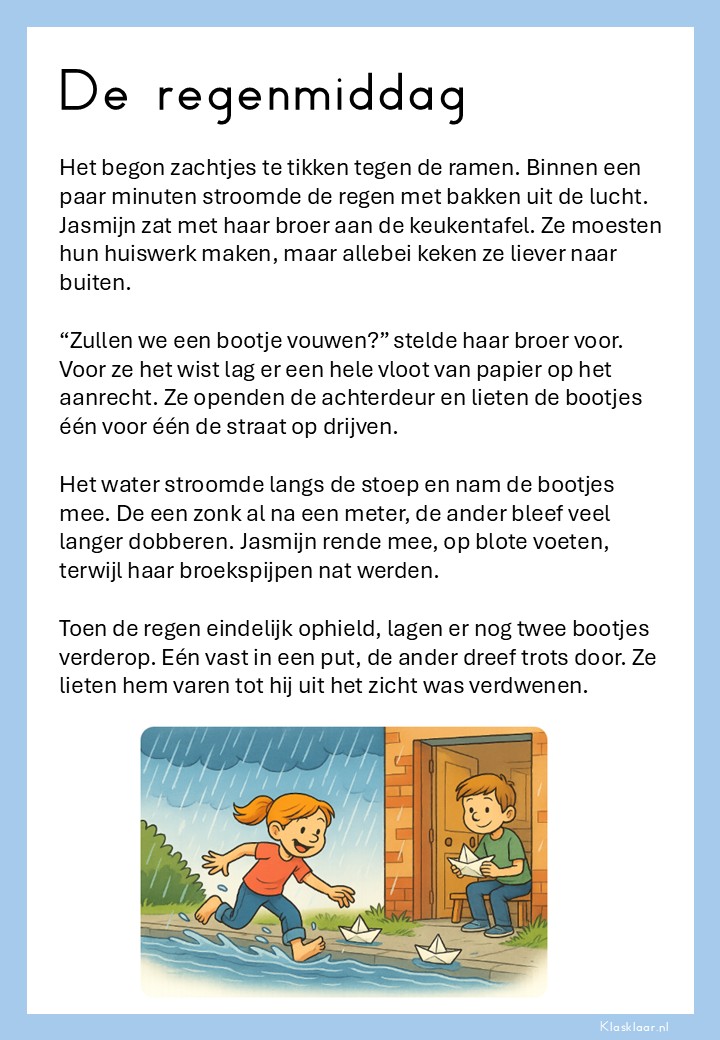 De regenmiddag

Het begon zachtjes te tikken tegen de ramen. Binnen een paar minuten stroomde de regen met bakken uit de lucht. Jasmijn zat met haar broer aan de keukentafel. Ze moesten hun huiswerk maken, maar allebei keken ze liever naar buiten.

“Zullen we een bootje vouwen?” stelde haar broer voor. Voor ze het wist lag er een hele vloot van papier op het aanrecht. Ze openden de achterdeur en lieten de bootjes één voor één de straat op drijven.

Het water stroomde langs de stoep en nam de bootjes mee. De een zonk al na een meter, de ander bleef veel langer dobberen. Jasmijn rende mee, op blote voeten, terwijl haar broekspijpen nat werden.

Toen de regen eindelijk ophield, lagen er nog twee bootjes verderop. Eén vast in een put, de ander dreef trots door. Ze lieten hem varen tot hij uit het zicht was verdwenen.

Klasklaar.nl